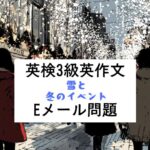 英検3級英作文

雪と
冬のイベント

Eメール問題